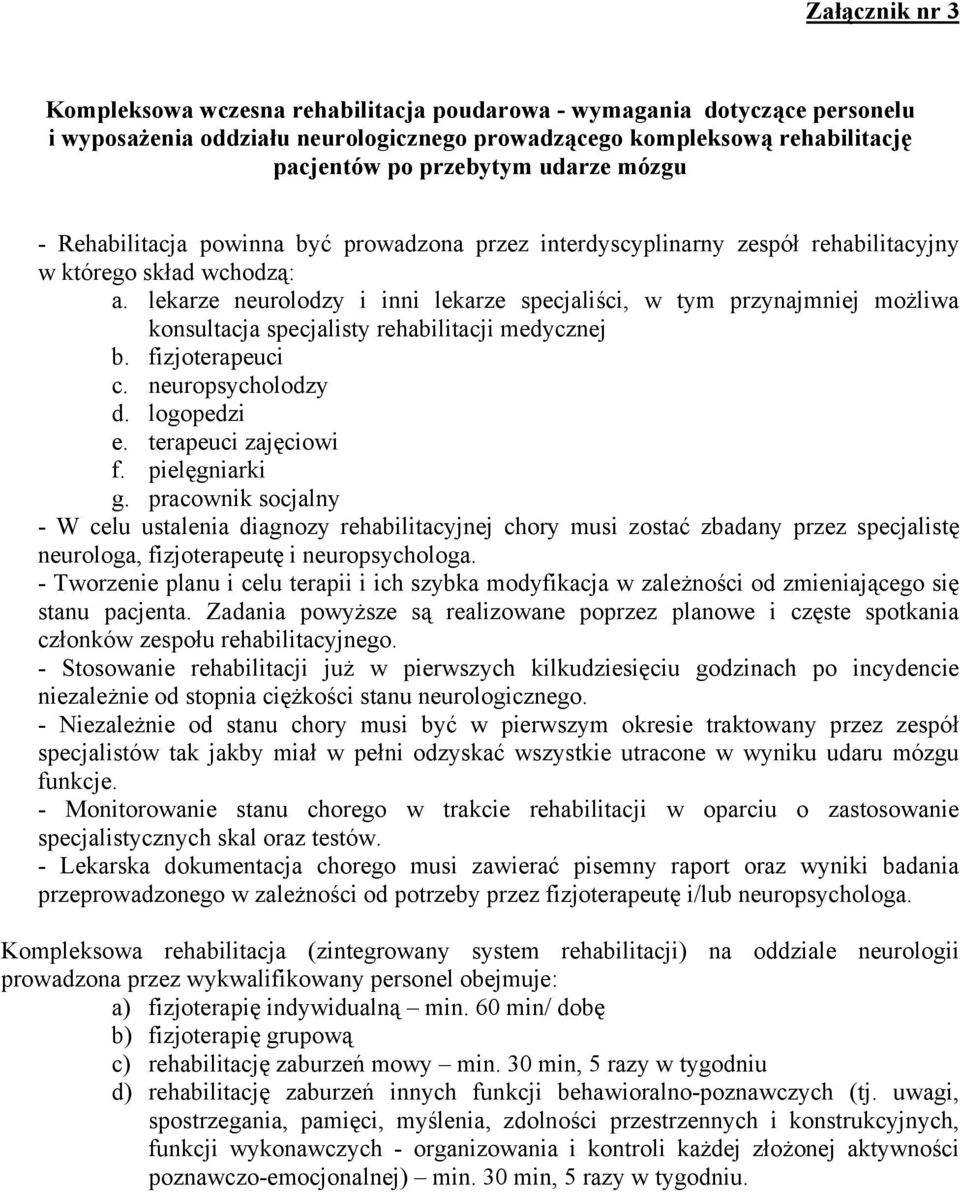 Załącznik nr 3

Kompleksowa wczesna rehabilitacja poudarowa - wymagania dotyczące personelu i wyposażenia oddziału neurologicznego prowadzącego kompleksową rehabilitację pacjentów po przebytym udarze mózgu

- Rehabilitacja powinna być prowadzona przez interdyscyplinarny zespół rehabilitacyjny w którego skład wchodzą:
a. lekarze neurolodzy i inni lekarze specjaliści, w tym przynajmniej możliwa konsultacja specjalisty rehabilitacji medycznej
b. fizjoterapeuci
c. neuropsycholodzy
d. logopedzi
e. terapeuci zajęciowi
f. pielęgniarki
g. pracownik socjalny
- W celu ustalenia diagnozy rehabilitacyjnej chory musi zostać zbadany przez specjalistę neurologa, fizjoterapeutę i neuropsychologa.
- Tworzenie planu i celu terapii i ich szybka modyfikacja w zależności od zmieniającego się stanu pacjenta. Zadania powyższe są realizowane poprzez planowe i częste spotkania członków zespołu rehabilitacyjnego.
- Stosowanie rehabilitacji już w pierwszych kilkudziesięciu godzinach po incydencie niezależnie od stopnia ciężkości stanu neurologicznego.
- Niezależnie od stanu chory musi być w pierwszym okresie traktowany przez zespół specjalistów tak jakby miał w pełni odzyskać wszystkie utracone w wyniku udaru mózgu funkcje.
- Monitorowanie stanu chorego w trakcie rehabilitacji w oparciu o zastosowanie specjalistycznych skal oraz testów.
- Lekarska dokumentacja chorego musi zawierać pisemny raport oraz wyniki badania przeprowadzonego w zależności od potrzeby przez fizjoterapeutę i/lub neuropsychologa.

Kompleksowa rehabilitacja (zintegrowany system rehabilitacji) na oddziale neurologii prowadzona przez wykwalifikowany personel obejmuje:
a) fizjoterapię indywidualną – min. 60 min/ dobę
b) fizjoterapię grupową
c) rehabilitację zaburzeń mowy – min. 30 min, 5 razy w tygodniu
d) rehabilitację zaburzeń innych funkcji behawioralno-poznawczych (tj. uwagi, spostrzegania, pamięci, myślenia, zdolności przestrzennych i konstrukcyjnych, funkcji wykonawczych - organizowania i kontroli każdej złożonej aktywności poznawczo-emocjonalnej) – min. 30 min, 5 razy w tygodniu.